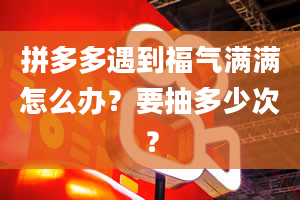 拼多多遇到福气满满怎么办？要抽多少次？